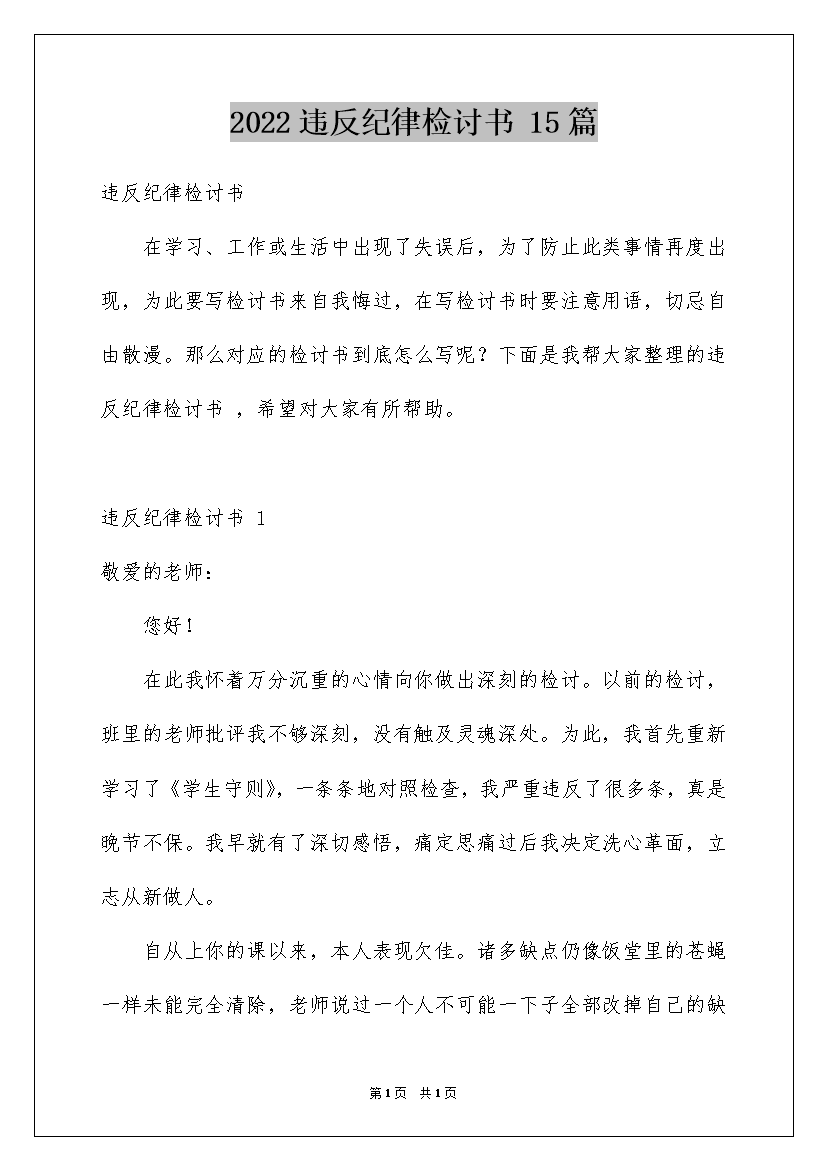 2022违反纪律检讨书 15篇

违反纪律检讨书

在学习、工作或生活中出现了失误后，为了防止此类事情再度出现，为此要写检讨书来自我悔过，在写检讨书时要注意用语，切忌自由散漫。那么对应的检讨书到底怎么写呢？下面是我帮大家整理的违反纪律检讨书 ，希望对大家有所帮助。

违反纪律检讨书 1

敬爱的老师：

您好！

在此我怀着万分沉重的心情向你做出深刻的检讨。以前的检讨，班里的老师批评我不够深刻，没有触及灵魂深处。为此，我首先重新学习了《学生守则》，一条条地对照检查，我严重违反了很多条，真是晚节不保。我早就有了深切感悟，痛定思痛过后我决定洗心革面，立志从新做人。

自从上你的课以来，本人表现欠佳。诸多缺点仍像饭堂里的苍蝇一样未能完全清除，老师说过一个人不可能一下子全部改掉自己的缺

第1页 共1页